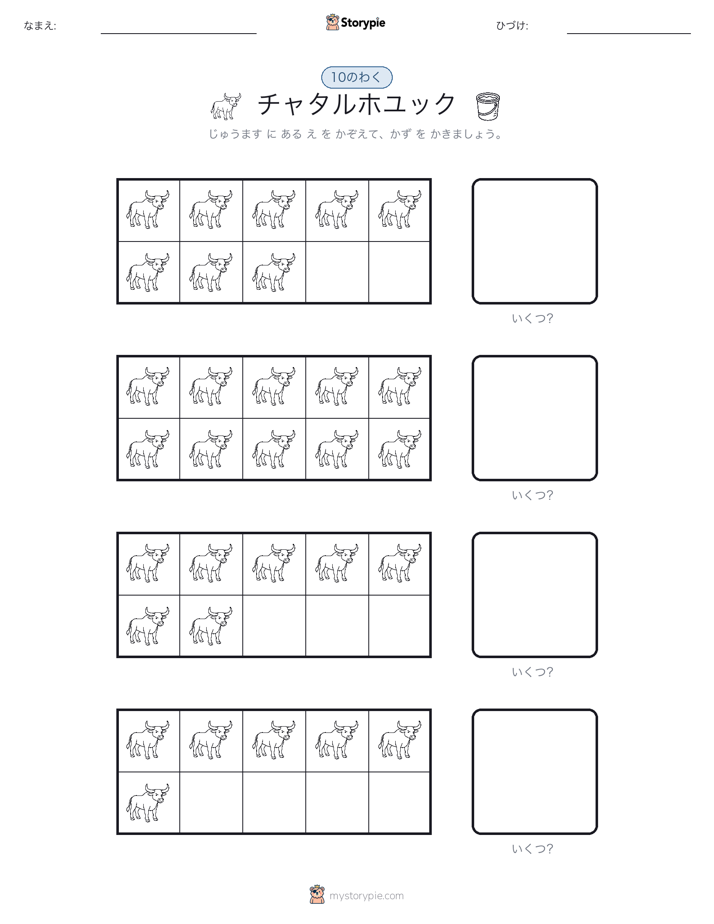 なまえ:

Storypie

ひづけ:

10のわく

チャタルホユック

じゅうます に ある え を かぞえて、かず を かきましょう。

いくつ?

いくつ?

いくつ?

いくつ?

mystorypie.com